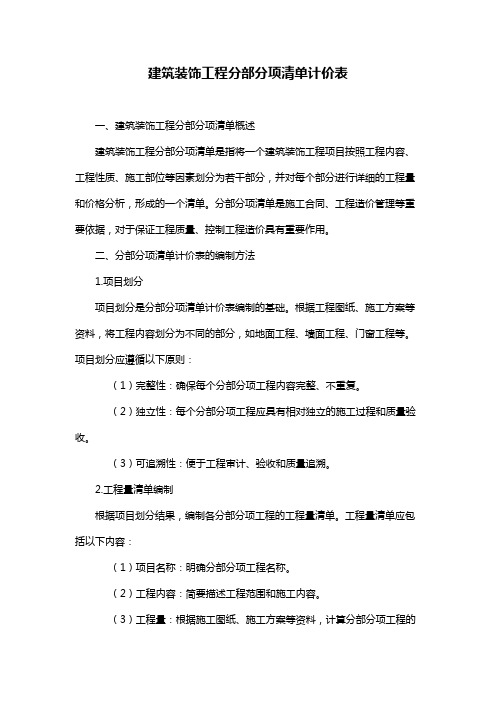 建筑装饰工程分部分项清单计价表

一、建筑装饰工程分部分项清单概述

建筑装饰工程分部分项清单是指将一个建筑装饰工程项目按照工程内容、工程性质、施工部位等因素划分为若干部分，并对每个部分进行详细的工程量和价格分析，形成的一个清单。分部分项清单是施工合同、工程造价管理等重要依据，对于保证工程质量、控制工程造价具有重要作用。

二、分部分项清单计价表的编制方法

1.项目划分

项目划分是分部分项清单计价表编制的基础。根据工程图纸、施工方案等资料，将工程内容划分为不同的部分，如地面工程、墙面工程、门窗工程等。项目划分应遵循以下原则：

（1）完整性：确保每个分部分项工程内容完整、不重复。

（2）独立性：每个分部分项工程应具有相对独立的施工过程和质量验收。

（3）可追溯性：便于工程审计、验收和质量追溯。

2.工程量清单编制

根据项目划分结果，编制各分部分项工程的工程量清单。工程量清单应包括以下内容：

（1）项目名称：明确分部分项工程名称。

（2）工程内容：简要描述工程范围和施工内容。

（3）工程量：根据施工图纸、施工方案等资料，计算分部分项工程的